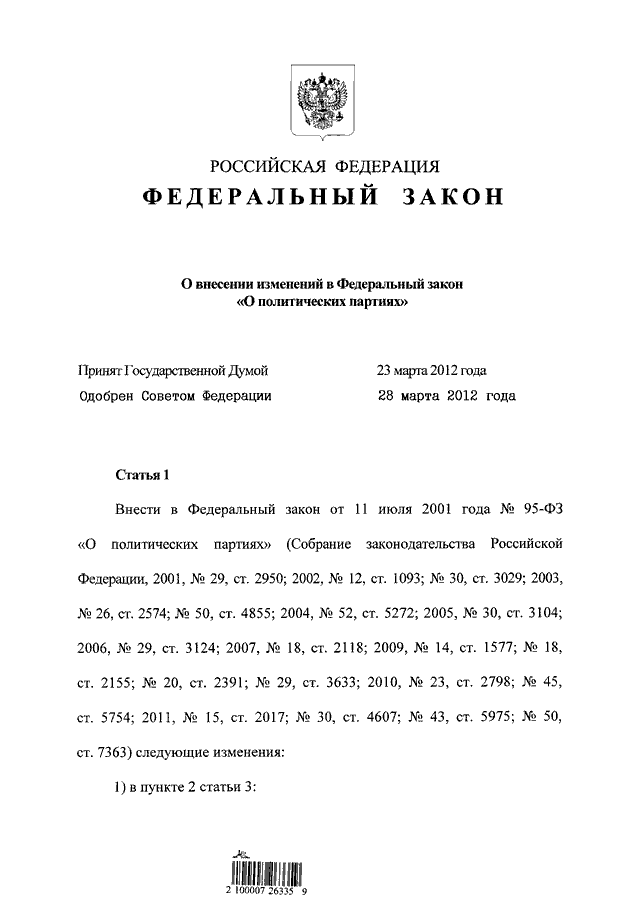 РОССИЙСКАЯ ФЕДЕРАЦИЯ
ФЕДЕРАЛЬНЫЙ ЗАКОН

О внесении изменений в Федеральный закон «О политических партиях»

Принят Государственной Думой 23 марта 2012 года
Одобрен Советом Федерации 28 марта 2012 года

Статья 1

Внести в Федеральный закон от 11 июля 2001 года № 95-ФЗ «О политических партиях» (Собрание законодательства Российской Федерации, 2001, № 29, ст. 2950; 2002, № 12, ст. 1093; № 30, ст. 3029; 2003, № 26, ст. 2574; № 50, ст. 4855; 2004, № 52, ст. 5272; 2005, № 30, ст. 3104; 2006, № 29, ст. 3124; 2007, № 18, ст. 2118; 2009, № 14, ст. 1577; № 18, ст. 2155; № 20, ст. 2391; № 29, ст. 3633; 2010, № 23, ст. 2798; № 45, ст. 5754; 2011, № 15, ст. 2017; № 30, ст. 4607; № 43, ст. 5975; № 50, ст. 7363) следующие изменения:

1) в пункте 2 статьи 3:

2 100007 26335 9